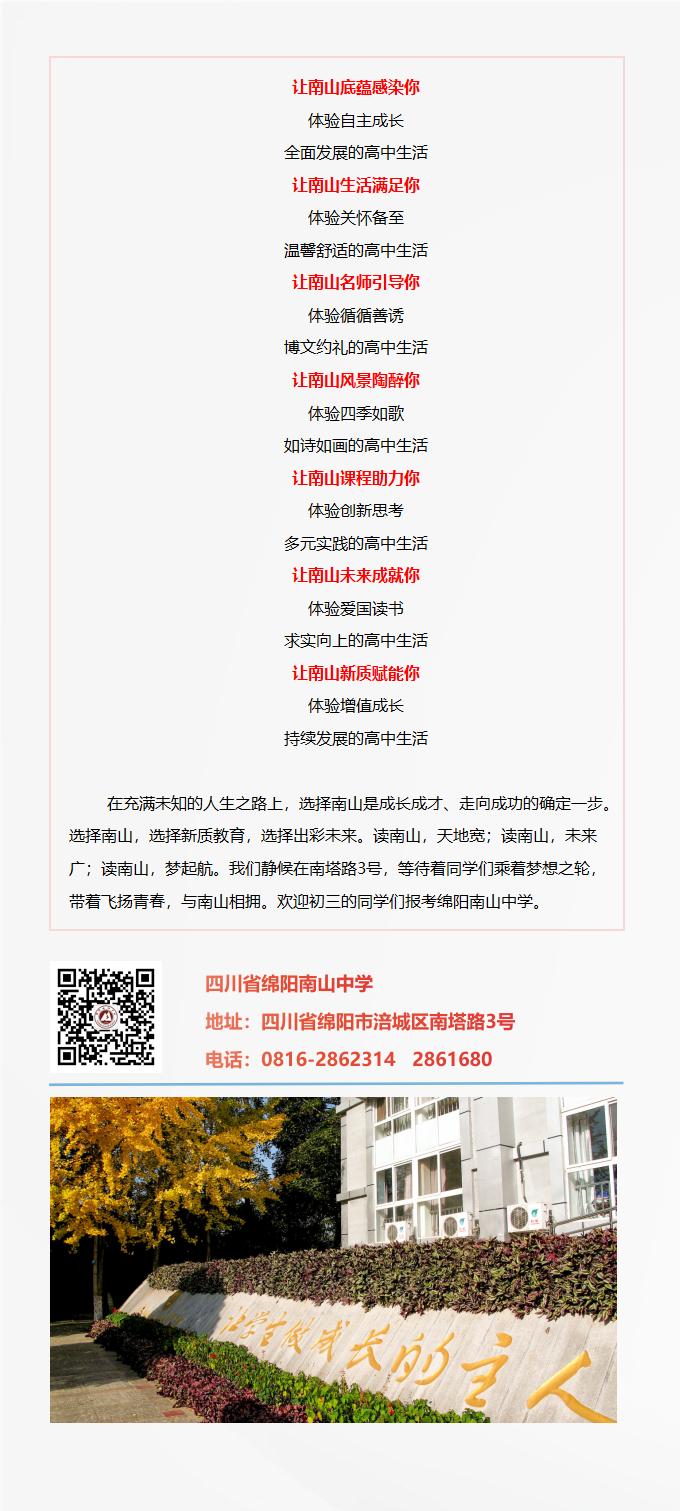 让南山底蕴感染你
体验自主成长
全面发展的高中生活
让南山生活满足你
体验关怀备至
温馨舒适的高中生活
让南山名师引导你
体验循循善诱
博文约礼的高中生活
让南山风景陶醉你
体验四季如歌
如诗如画的高中生活
让南山课程助力你
体验创新思考
多元实践的高中生活
让南山未来成就你
体验爱国读书
求实向上的高中生活
让南山新质赋能你
体验增值成长
持续发展的高中生活

在充满未知的人生之路上，选择南山是成长成才、走向成功的确定一步。选择南山，选择新质教育，选择出彩未来。读南山，天地宽；读南山，未来广；读南山，梦起航。我们静候在南塔路3号，等待着同学们乘着梦想之轮，带着飞扬青春，与南山相拥。欢迎初三的同学们报考绵阳南山中学。

四川省绵阳南山中学
地址：四川省绵阳市涪城区南塔路3号
电话：0816-2862314 2861680

让学生做成长的主人